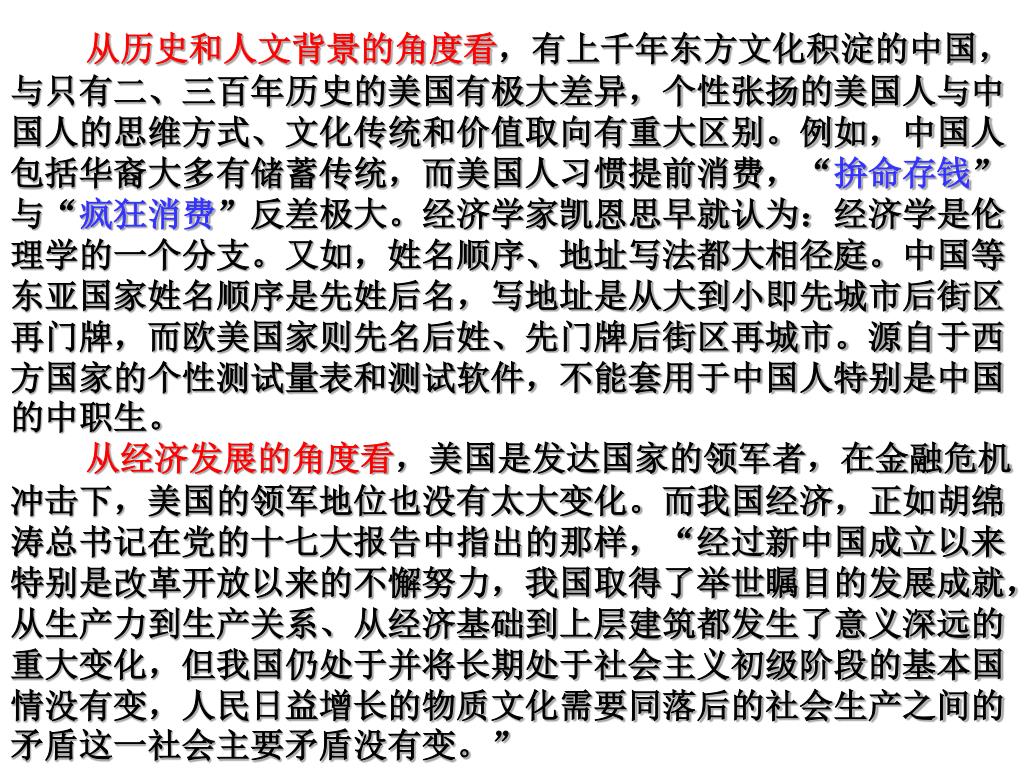 从历史和人文背景的角度看，有上千年东方文化积淀的中国，与只有二、三百年历史的美国有极大差异，个性张扬的美国人与中国人的思维方式、文化传统和价值取向有重大区别。例如，中国人包括华裔大多有储蓄传统，而美国人习惯提前消费，“拚命存钱”与“疯狂消费”反差极大。经济学家凯恩思早就认为：经济学是伦理学的一个分支。又如，姓名顺序、地址写法都大相径庭。中国等东亚国家姓名顺序是先姓后名，写地址是从大到小即先城市后街区再门牌，而欧美国家则先名后姓、先门牌后街区再城市。源自于西方国家的个性测试量表和测试软件，不能套用于中国人特别是中国的中职生。

从经济发展的角度看，美国是发达国家的领军者，在金融危机冲击下，美国的领军地位也没有太大变化。而我国经济，正如胡绵涛总书记在党的十七大报告中指出的那样，“经过新中国成立以来特别是改革开放以来的不懈努力，我国取得了举世瞩目的发展成就，从生产力到生产关系、从经济基础到上层建筑都发生了意义深远的重大变化，但我国仍处于并将长期处于社会主义初级阶段的基本国情没有变，人民日益增长的物质文化需要同落后的社会生产之间的矛盾这一社会主要矛盾没有变。”